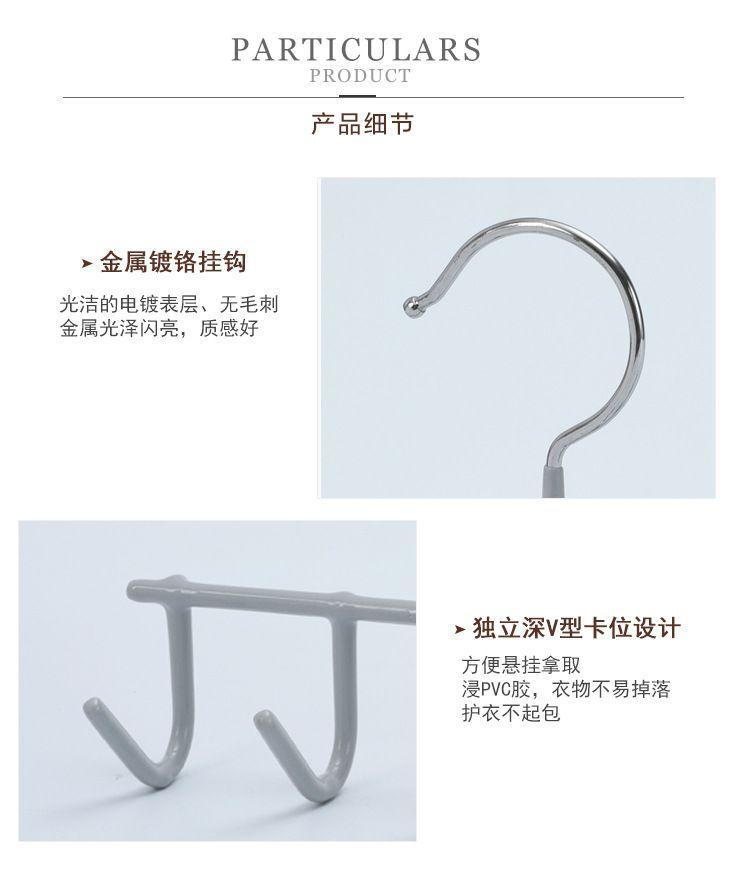 PARTICULARS
PRODUCT

产品细节

➤ 金属镀铬挂钩

光洁的电镀表层、无毛刺
金属光泽闪亮，质感好

➤ 独立深V型卡位设计

方便悬挂拿取
浸PVC胶，衣物不易掉落
护衣不起包